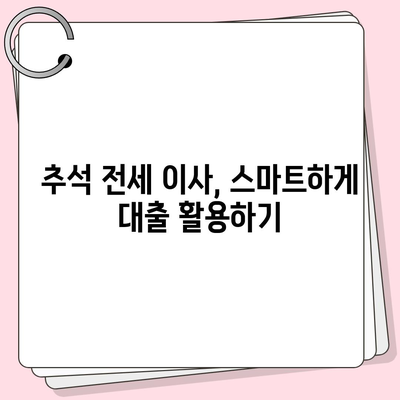 추석 전세 이사, 스마트하게 대출 활용하기